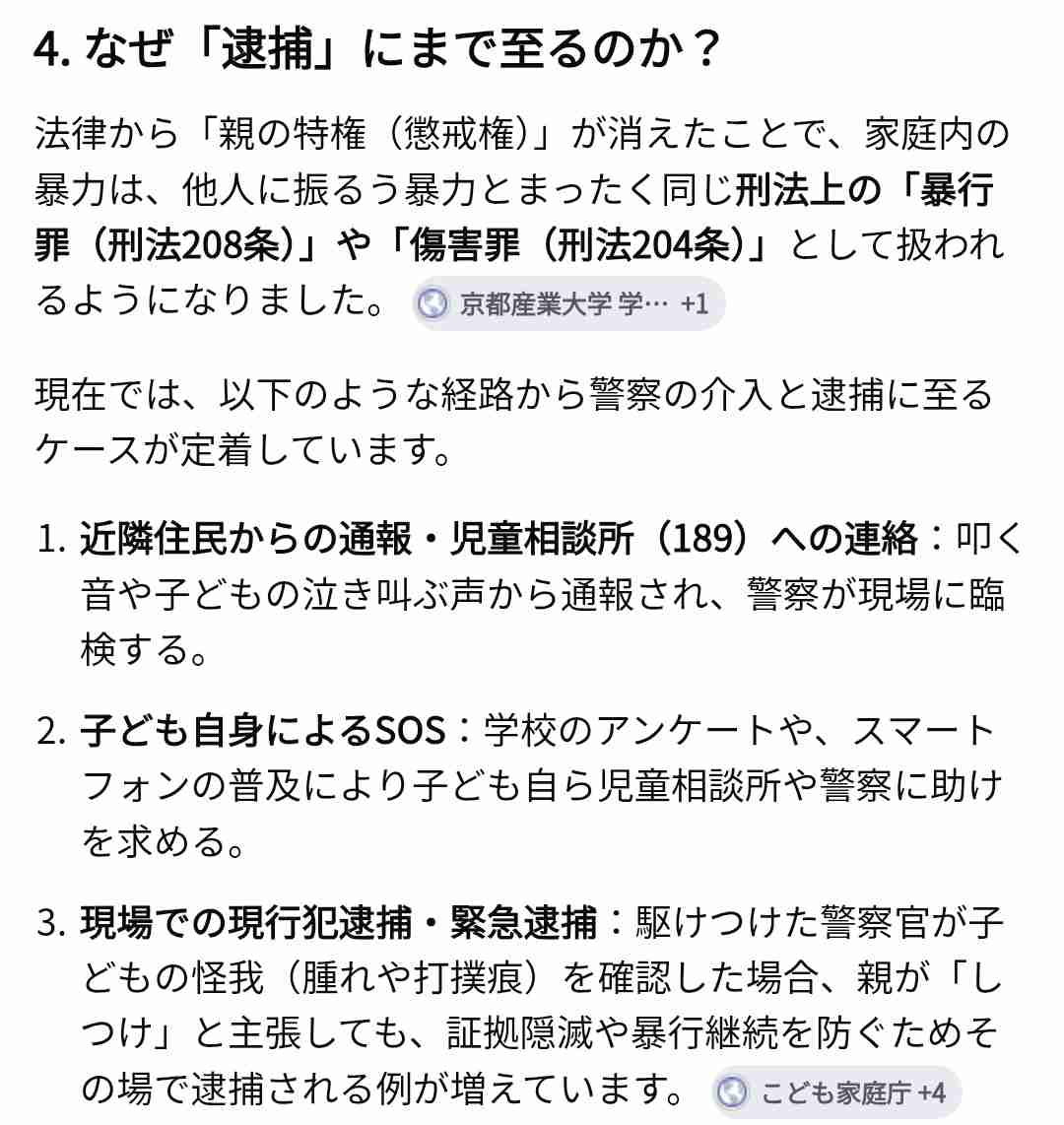 4. なぜ「逮捕」にまで至るのか？

法律から「親の特権（懲戒権）」が消えたことで、家庭内の暴力は、他人に振るう暴力とまったく同じ刑法上の「暴行罪（刑法208条）」や「傷害罪（刑法204条）」として扱われるようになりました。 京都産業大学 学… +1

現在では、以下のような経路から警察の介入と逮捕に至るケースが定着しています。

1. 近隣住民からの通報・児童相談所（189）への連絡：叩く音や子どもの泣き叫ぶ声から通報され、警察が現場に臨検する。

2. 子ども自身によるSOS：学校のアンケートや、スマートフォンの普及により子ども自ら児童相談所や警察に助けを求める。

3. 現場での現行犯逮捕・緊急逮捕：駆けつけた警察官が子どもの怪我（腫れや打撲痕）を確認した場合、親が「しつけ」と主張しても、証拠隠滅や暴行継続を防ぐためその場で逮捕される例が増えています。 こども家庭庁 +4